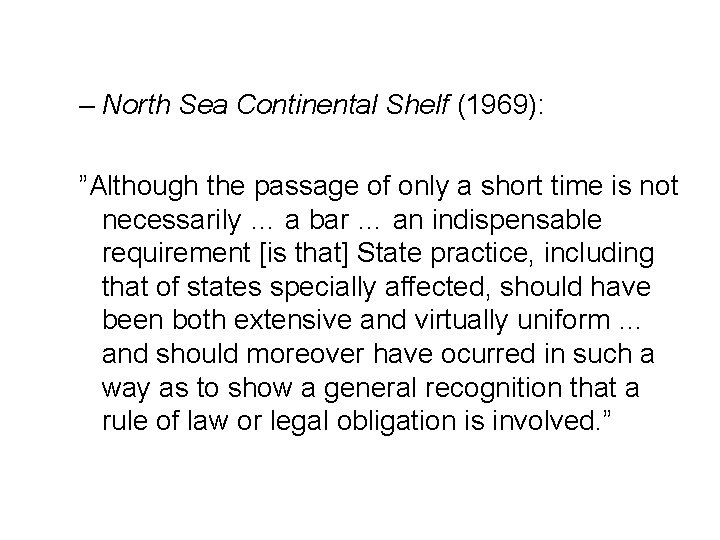 – North Sea Continental Shelf (1969):

”Although the passage of only a short time is not necessarily … a bar … an indispensable requirement [is that] State practice, including that of states specially affected, should have been both extensive and virtually uniform … and should moreover have ocurred in such a way as to show a general recognition that a rule of law or legal obligation is involved.”